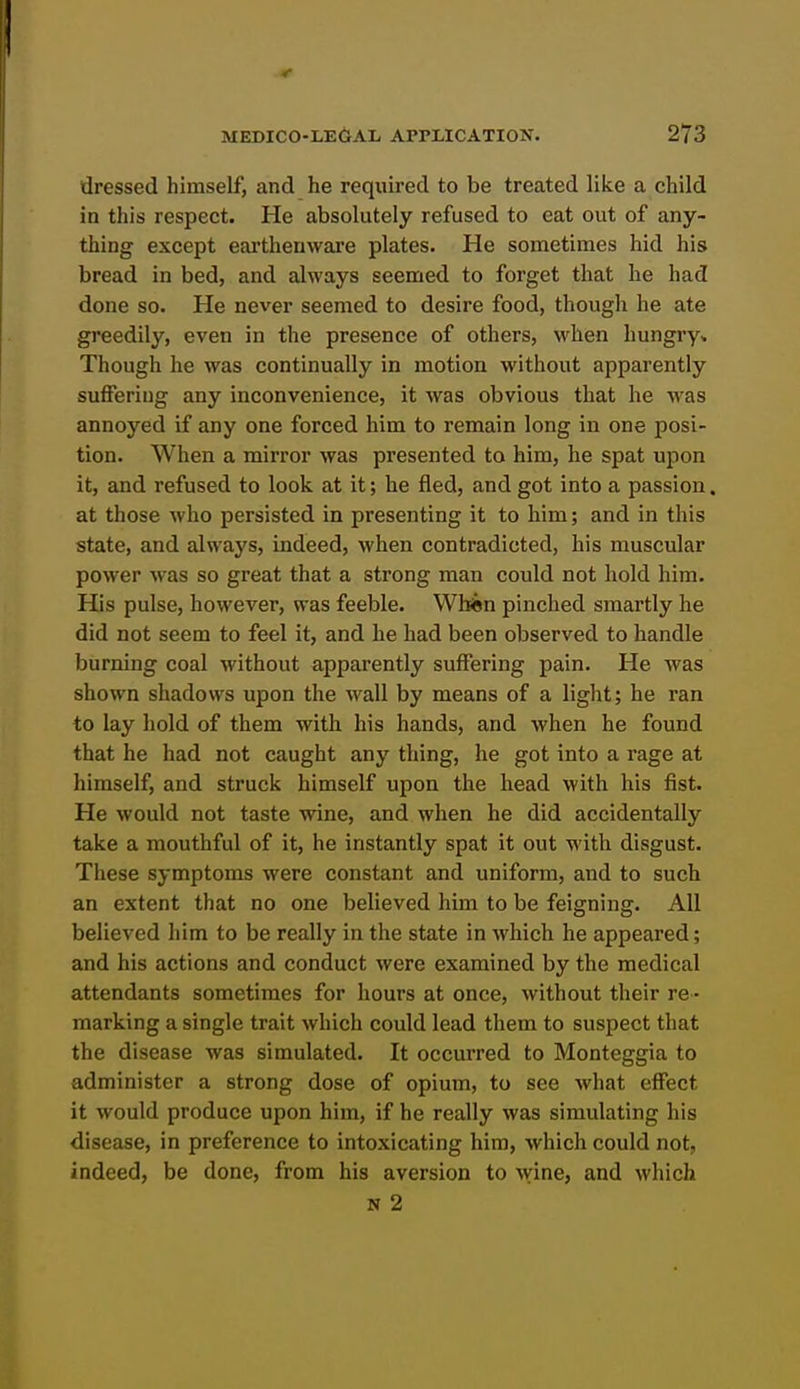 MEDICO-LEGAL APPLICATION. 273

dressed himself, and he required to be treated like a child in this respect. He absolutely refused to eat out of anything except earthenware plates. He sometimes hid his bread in bed, and always seemed to forget that he had done so. He never seemed to desire food, though he ate greedily, even in the presence of others, when hungry. Though he was continually in motion without apparently suffering any inconvenience, it was obvious that he was annoyed if any one forced him to remain long in one position. When a mirror was presented to him, he spat upon it, and refused to look at it; he fled, and got into a passion. at those who persisted in presenting it to him; and in this state, and always, indeed, when contradicted, his muscular power was so great that a strong man could not hold him. His pulse, however, was feeble. When pinched smartly he did not seem to feel it, and he had been observed to handle burning coal without apparently suffering pain. He was shown shadows upon the wall by means of a light; he ran to lay hold of them with his hands, and when he found that he had not caught any thing, he got into a rage at himself, and struck himself upon the head with his fist. He would not taste wine, and when he did accidentally take a mouthful of it, he instantly spat it out with disgust. These symptoms were constant and uniform, and to such an extent that no one believed him to be feigning. All believed him to be really in the state in which he appeared; and his actions and conduct were examined by the medical attendants sometimes for hours at once, without their remarking a single trait which could lead them to suspect that the disease was simulated. It occurred to Monteggia to administer a strong dose of opium, to see what effect it would produce upon him, if he really was simulating his disease, in preference to intoxicating him, which could not, indeed, be done, from his aversion to wine, and which

N 2